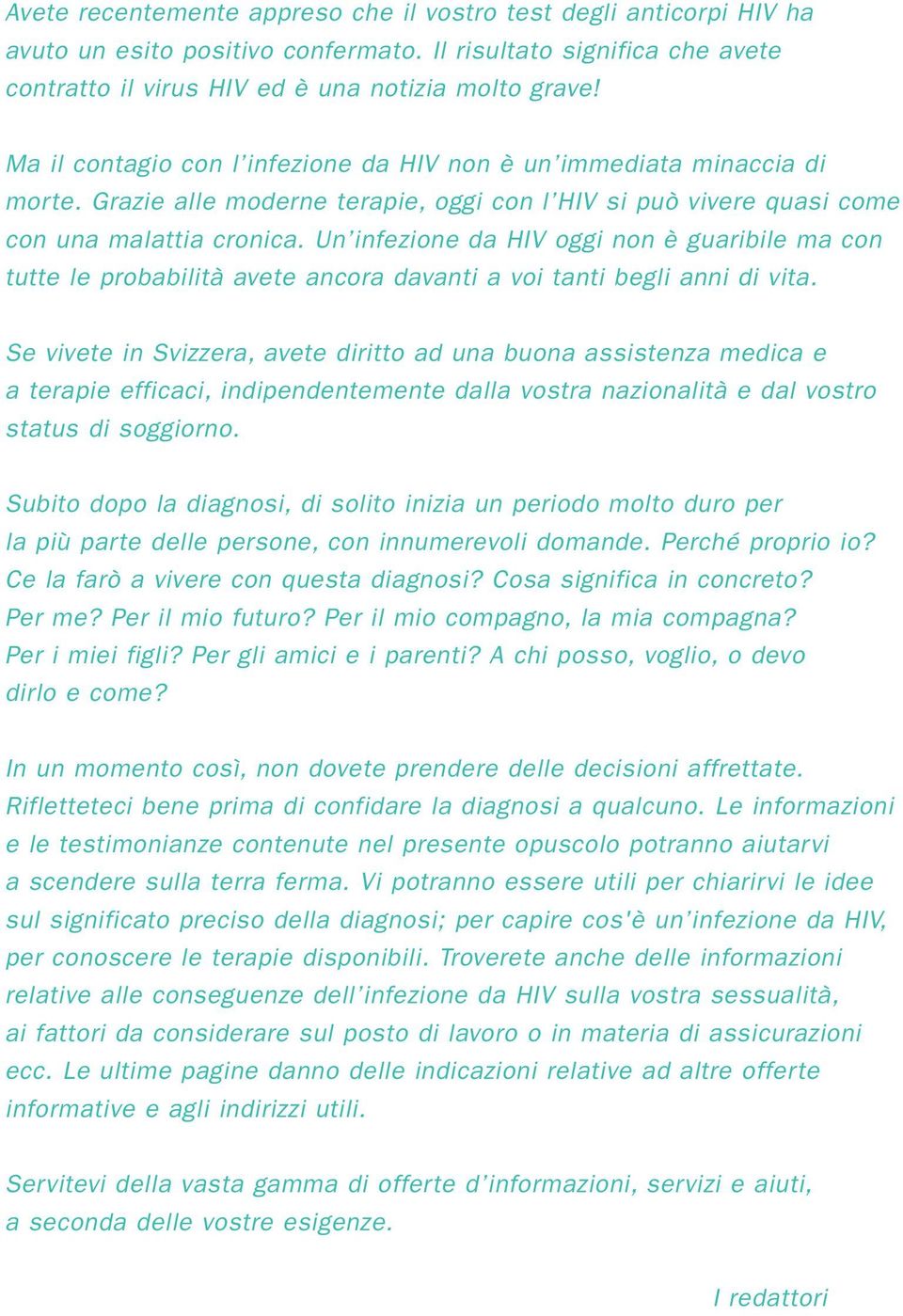 Avete recentemente appreso che il vostro test degli anticorpi HIV ha avuto un esito positivo confermato. Il risultato significa che avete contratto il virus HIV ed è una notizia molto grave!

Ma il contagio con l'infezione da HIV non è un'immediata minaccia di morte. Grazie alle moderne terapie, oggi con l'HIV si può vivere quasi come con una malattia cronica. Un'infezione da HIV oggi non è guaribile ma con tutte le probabilità avete ancora davanti a voi tanti begli anni di vita.

Se vivete in Svizzera, avete diritto ad una buona assistenza medica e a terapie efficaci, indipendentemente dalla vostra nazionalità e dal vostro status di soggiorno.

Subito dopo la diagnosi, di solito inizia un periodo molto duro per la più parte delle persone, con innumerevoli domande. Perché proprio io? Ce la farò a vivere con questa diagnosi? Cosa significa in concreto? Per me? Per il mio futuro? Per il mio compagno, la mia compagna? Per i miei figli? Per gli amici e i parenti? A chi posso, voglio, o devo dirlo e come?

In un momento così, non dovete prendere delle decisioni affrettate. Rifletteteci bene prima di confidare la diagnosi a qualcuno. Le informazioni e le testimonianze contenute nel presente opuscolo potranno aiutarvi a scendere sulla terra ferma. Vi potranno essere utili per chiarirvi le idee sul significato preciso della diagnosi; per capire cos'è un'infezione da HIV, per conoscere le terapie disponibili. Troverete anche delle informazioni relative alle conseguenze dell'infezione da HIV sulla vostra sessualità, ai fattori da considerare sul posto di lavoro o in materia di assicurazioni ecc. Le ultime pagine danno delle indicazioni relative ad altre offerte informative e agli indirizzi utili.

Servitevi della vasta gamma di offerte d'informazioni, servizi e aiuti, a seconda delle vostre esigenze.

I redattori